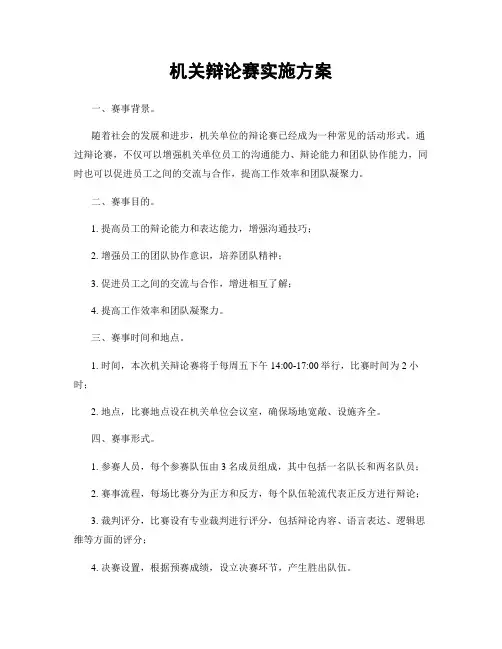 机关辩论赛实施方案

一、赛事背景。

随着社会的发展和进步，机关单位的辩论赛已经成为一种常见的活动形式。通过辩论赛，不仅可以增强机关单位员工的沟通能力、辩论能力和团队协作能力，同时也可以促进员工之间的交流与合作，提高工作效率和团队凝聚力。

二、赛事目的。

1. 提高员工的辩论能力和表达能力，增强沟通技巧；

2. 增强员工的团队协作意识，培养团队精神；

3. 促进员工之间的交流与合作，增进相互了解；

4. 提高工作效率和团队凝聚力。

三、赛事时间和地点。

1. 时间，本次机关辩论赛将于每周五下午 14:00-17:00 举行，比赛时间为 2 小时；

2. 地点，比赛地点设在机关单位会议室，确保场地宽敞、设施齐全。

四、赛事形式。

1. 参赛人员，每个参赛队伍由 3 名成员组成，其中包括一名队长和两名队员；

2. 赛事流程，每场比赛分为正方和反方，每个队伍轮流代表正反方进行辩论；

3. 裁判评分，比赛设有专业裁判进行评分，包括辩论内容、语言表达、逻辑思维等方面的评分；

4. 决赛设置，根据预赛成绩，设立决赛环节，产生胜出队伍。